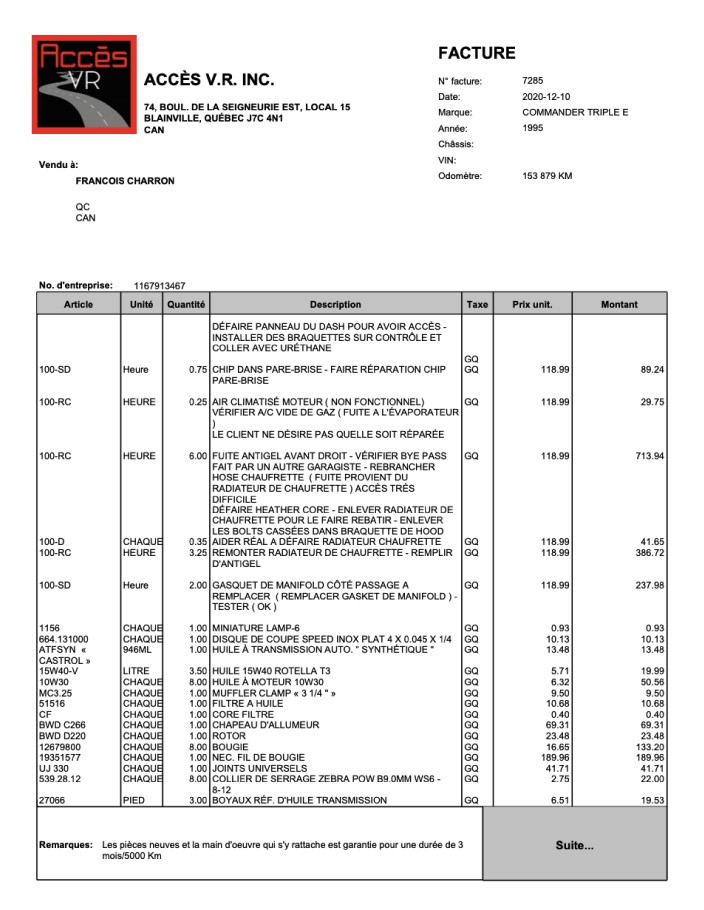 Accès VR

ACCÈS V.R. INC.

74, BOUL. DE LA SEIGNEURIE EST, LOCAL 15
BLAINVILLE, QUÉBEC J7C 4N1
CAN

FACTURE

N° facture: 7285
Date: 2020-12-10
Marque: COMMANDER TRIPLE E
Année: 1995
Châssis:
VIN:
Odomètre: 153 879 KM

Vendu à:

FRANCOIS CHARRON

QC
CAN

No. d'entreprise: 1167913467

| Article | Unité | Quantité | Description | Taxe | Prix unit. | Montant |
|---|---|---|---|---|---|---|
| | | | DÉFAIRE PANNEAU DU DASH POUR AVOIR ACCÈS - INSTALLER DES BRAQUETTES SUR CONTRÔLE ET COLLER AVEC URÉTHANE | GQ | | |
| 100-SD | Heure | 0.75 | CHIP DANS PARE-BRISE - FAIRE RÉPARATION CHIP PARE-BRISE | GQ | 118.99 | 89.24 |
| 100-RC | HEURE | 0.25 | AIR CLIMATISÉ MOTEUR ( NON FONCTIONNEL) VÉRIFIER A/C VIDE DE GAZ ( FUITE A L'ÉVAPORATEUR ) LE CLIENT NE DÉSIRE PAS QUELLE SOIT RÉPARÉE | GQ | 118.99 | 29.75 |
| 100-RC | HEURE | 6.00 | FUITE ANTIGEL AVANT DROIT - VÉRIFIER BYE PASS FAIT PAR UN AUTRE GARAGISTE - REBRANCHER HOSE CHAUFRETTE ( FUITE PROVIENT DU RADIATEUR DE CHAUFRETTE ) ACCÈS TRÈS DIFFICILE DÉFAIRE HEATHER CORE - ENLEVER RADIATEUR DE CHAUFRETTE POUR LE FAIRE REBATIR - ENLEVER LES BOLTS CASSÉES DANS BRAQUETTE DE HOOD | GQ | 118.99 | 713.94 |
| 100-D | CHAQUE | 0.35 | AIDER RÉAL A DÉFAIRE RADIATEUR CHAUFRETTE | GQ | 118.99 | 41.65 |
| 100-RC | HEURE | 3.25 | REMONTER RADIATEUR DE CHAUFRETTE - REMPLIR D'ANTIGEL | GQ | 118.99 | 386.72 |
| 100-SD | Heure | 2.00 | GASQUET DE MANIFOLD CÔTÉ PASSAGE A REMPLACER ( REMPLACER GASKET DE MANIFOLD ) - TESTER ( OK ) | GQ | 118.99 | 237.98 |
| 1156 | CHAQUE | 1.00 | MINIATURE LAMP-6 | GQ | 0.93 | 0.93 |
| 664.131000 | CHAQUE | 1.00 | DISQUE DE COUPE SPEED INOX PLAT 4 X 0.045 X 1/4 | GQ | 10.13 | 10.13 |
| ATFSYN « CASTROL » | 946ML | 1.00 | HUILE À TRANSMISSION AUTO. " SYNTHÉTIQUE " | GQ | 13.48 | 13.48 |
| 15W40-V | LITRE | 3.50 | HUILE 15W40 ROTELLA T3 | GQ | 5.71 | 19.99 |
| 10W30 | CHAQUE | 8.00 | HUILE À MOTEUR 10W30 | GQ | 6.32 | 50.56 |
| MC3.25 | CHAQUE | 1.00 | MUFFLER CLAMP « 3 1/4 " » | GQ | 9.50 | 9.50 |
| 51516 | CHAQUE | 1.00 | FILTRE A HUILE | GQ | 10.68 | 10.68 |
| CF | CHAQUE | 1.00 | CORE FILTRE | GQ | 0.40 | 0.40 |
| BWD C266 | CHAQUE | 1.00 | CHAPEAU D'ALLUMEUR | GQ | 69.31 | 69.31 |
| BWD D220 | CHAQUE | 1.00 | ROTOR | GQ | 23.48 | 23.48 |
| 12679800 | CHAQUE | 8.00 | BOUGIE | GQ | 16.65 | 133.20 |
| 19351577 | CHAQUE | 1.00 | NEC. FIL DE BOUGIE | GQ | 189.96 | 189.96 |
| UJ 330 | CHAQUE | 1.00 | JOINTS UNIVERSELS | GQ | 41.71 | 41.71 |
| 539.28.12 | CHAQUE | 8.00 | COLLIER DE SERRAGE ZEBRA POW B9.0MM WS6 - 8-12 | GQ | 2.75 | 22.00 |
| 27066 | PIED | 3.00 | BOYAUX RÉF. D'HUILE TRANSMISSION | GQ | 6.51 | 19.53 |

Remarques: Les pièces neuves et la main d'oeuvre qui s'y rattache est garantie pour une durée de 3 mois/5000 Km

Suite...